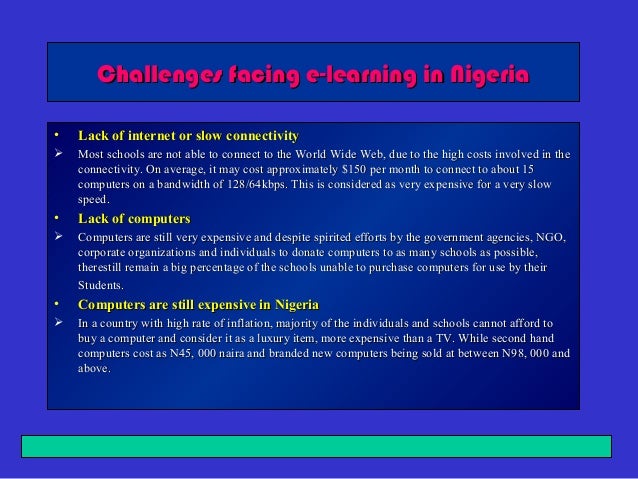 Challenges facing e-learning in Nigeria

• Lack of internet or slow connectivity

➢ Most schools are not able to connect to the World Wide Web, due to the high costs involved in the connectivity. On average, it may cost approximately $150 per month to connect to about 15 computers on a bandwidth of 128/64kbps. This is considered as very expensive for a very slow speed.

• Lack of computers

➢ Computers are still very expensive and despite spirited efforts by the government agencies, NGO, corporate organizations and individuals to donate computers to as many schools as possible, therestill remain a big percentage of the schools unable to purchase computers for use by their Students.

• Computers are still expensive in Nigeria

➢ In a country with high rate of inflation, majority of the individuals and schools cannot afford to buy a computer and consider it as a luxury item, more expensive than a TV. While second hand computers cost as N45, 000 naira and branded new computers being sold at between N98, 000 and above.